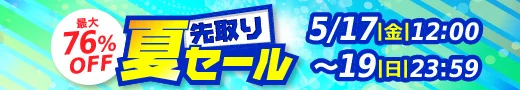 最大
76%
OFF

先取り
夏セール

5/17|金|12:00
～19|日|23:59